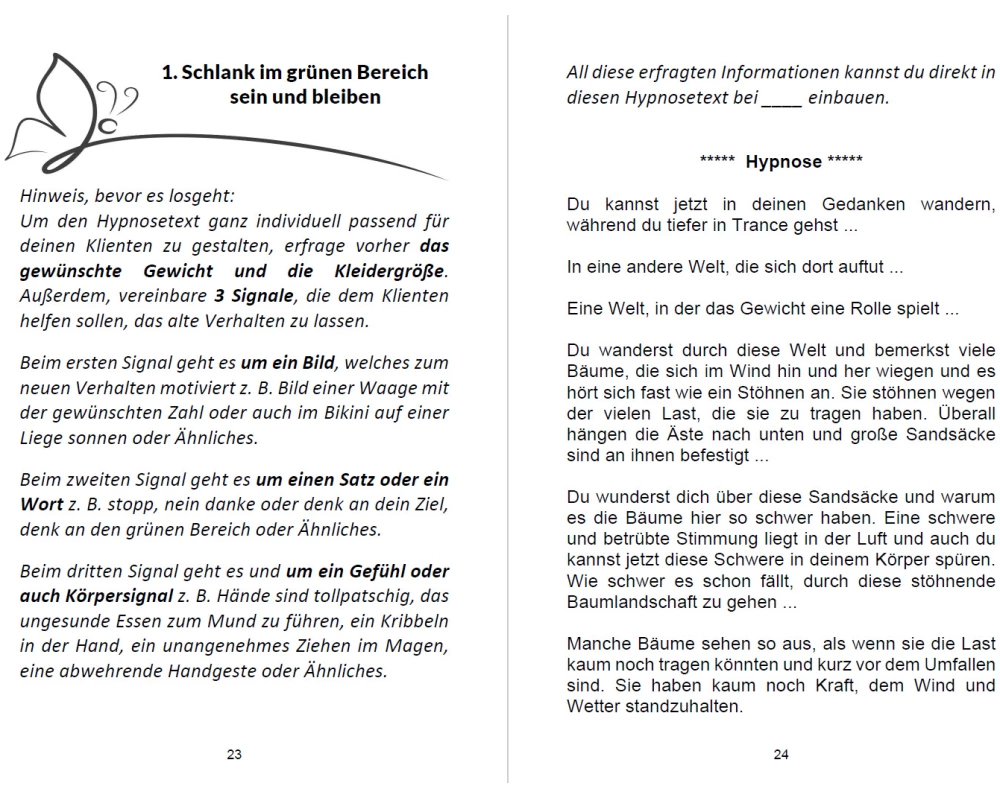 1. Schlank im grünen Bereich sein und bleiben

Hinweis, bevor es losgeht:
Um den Hypnosetext ganz individuell passend für deinen Klienten zu gestalten, erfrage vorher das gewünschte Gewicht und die Kleidergröße. Außerdem, vereinbare 3 Signale, die dem Klienten helfen sollen, das alte Verhalten zu lassen.

Beim ersten Signal geht es um ein Bild, welches zum neuen Verhalten motiviert z. B. Bild einer Waage mit der gewünschten Zahl oder auch im Bikini auf einer Liege sonnen oder Ähnliches.

Beim zweiten Signal geht es um einen Satz oder ein Wort z. B. stopp, nein danke oder denk an dein Ziel, denk an den grünen Bereich oder Ähnliches.

Beim dritten Signal geht es und um ein Gefühl oder auch Körpersignal z. B. Hände sind tollpatschig, das ungesunde Essen zum Mund zu führen, ein Kribbeln in der Hand, ein unangenehmes Ziehen im Magen, eine abwehrende Handgeste oder Ähnliches.

23

All diese erfragten Informationen kannst du direkt in diesen Hypnosetext bei ____ einbauen.

***** Hypnose *****

Du kannst jetzt in deinen Gedanken wandern, während du tiefer in Trance gehst ...

In eine andere Welt, die sich dort auftut ...

Eine Welt, in der das Gewicht eine Rolle spielt ...

Du wanderst durch diese Welt und bemerkst viele Bäume, die sich im Wind hin und her wiegen und es hört sich fast wie ein Stöhnen an. Sie stöhnen wegen der vielen Last, die sie zu tragen haben. Überall hängen die Äste nach unten und große Sandsäcke sind an ihnen befestigt ...

Du wunderst dich über diese Sandsäcke und warum es die Bäume hier so schwer haben. Eine schwere und betrübte Stimmung liegt in der Luft und auch du kannst jetzt diese Schwere in deinem Körper spüren. Wie schwer es schon fällt, durch diese stöhnende Baumlandschaft zu gehen ...

Manche Bäume sehen so aus, als wenn sie die Last kaum noch tragen könnten und kurz vor dem Umfallen sind. Sie haben kaum noch Kraft, dem Wind und Wetter standzuhalten.

24